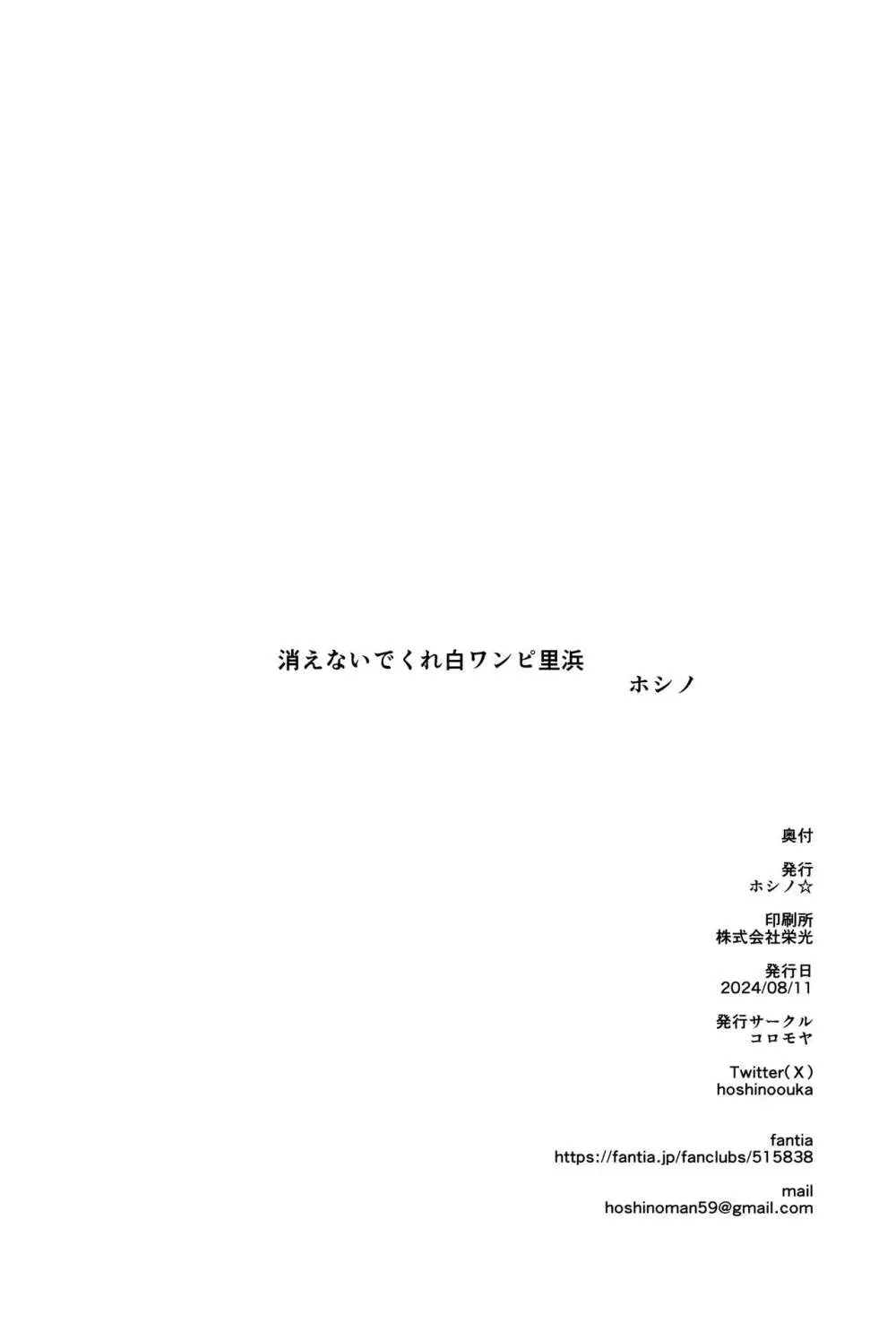 消えないでくれ白ワンピ里浜
ホシノ

奥付

発行
ホシノ☆

印刷所
株式会社栄光

発行日
2024/08/11

発行サークル
コロモヤ

Twitter(X)
hoshinoouka

fantia
https://fantia.jp/fanclubs/515838

mail
hoshinoman59@gmail.com